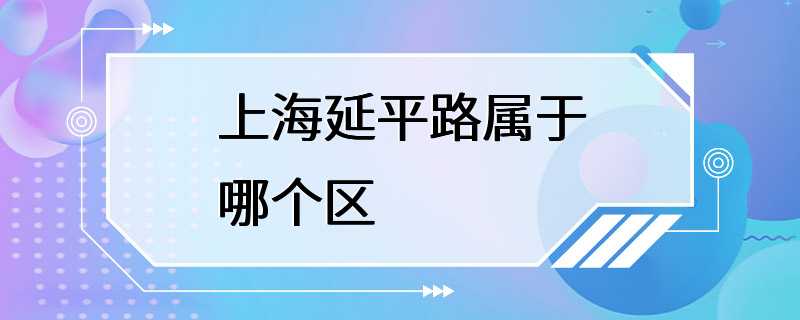 上海延平路属于哪个区